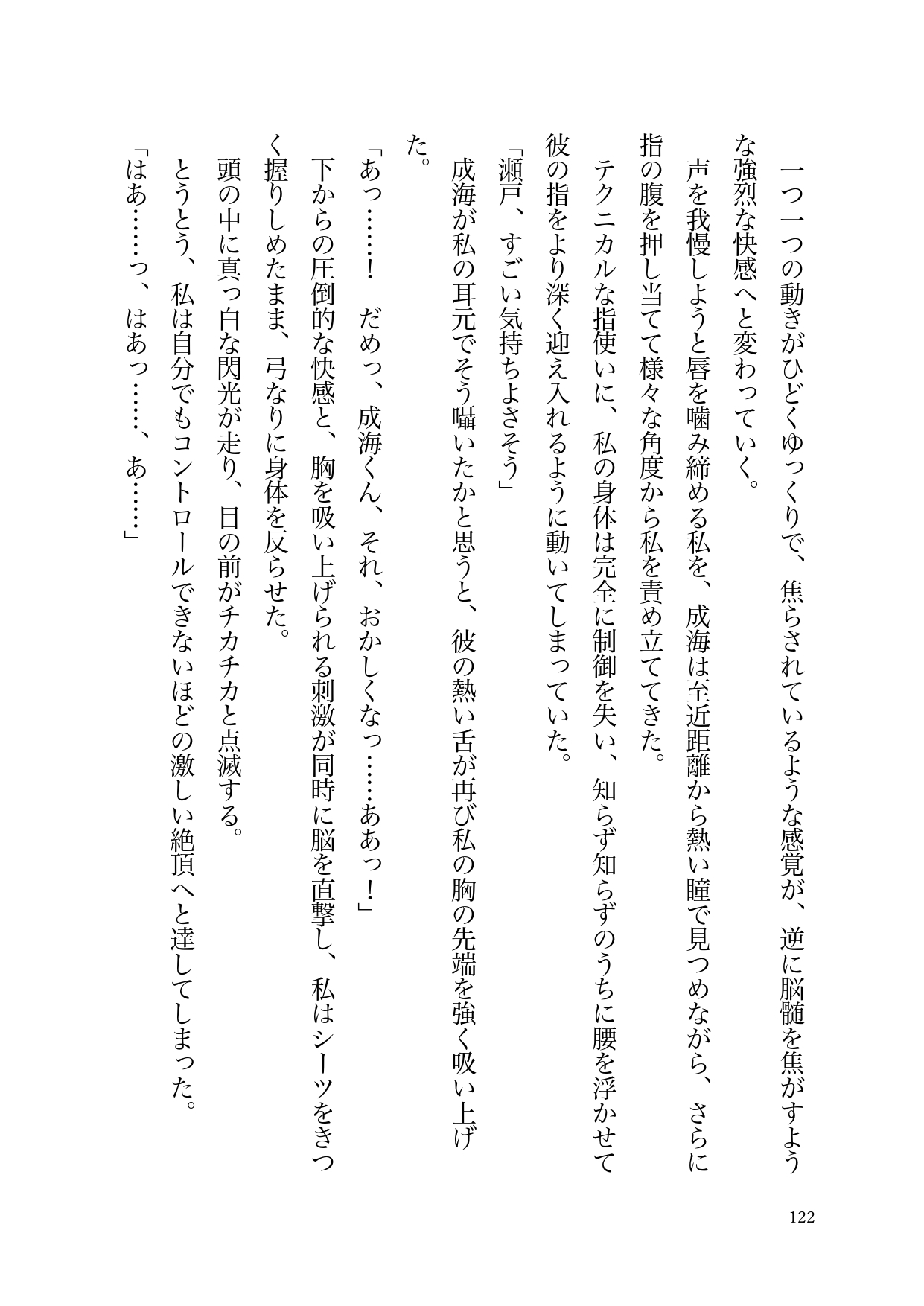 一つ一つの動きがひどくゆっくりで、焦らされているような感覚が、逆に脳髄を焦がすような強烈な快感へと変わっていく。

声を我慢しようと唇を噛み締める私を、成海は至近距離から熱い瞳で見つめながら、さらに指の腹を押し当てて様々な角度から私を責め立ててきた。

テクニカルな指使いに、私の身体は完全に制御を失い、知らず知らずのうちに腰を浮かせて彼の指をより深く迎え入れるように動いてしまっていた。

「瀬戸、すごい気持ちよさそう」

成海が私の耳元でそう囁いたかと思うと、彼の熱い舌が再び私の胸の先端を強く吸い上げた。

「あっ……！　だめっ、成海くん、それ、おかしくなっ……ああっ！」

下からの圧倒的な快感と、胸を吸い上げられる刺激が同時に脳を直撃し、私はシーツをきつく握りしめたまま、弓なりに身体を反らせた。

頭の中に真っ白な閃光が走り、目の前がチカチカと点滅する。

とうとう、私は自分でもコントロールできないほどの激しい絶頂へと達してしまった。

「はあ……っ、はあっ……、あ……」

122